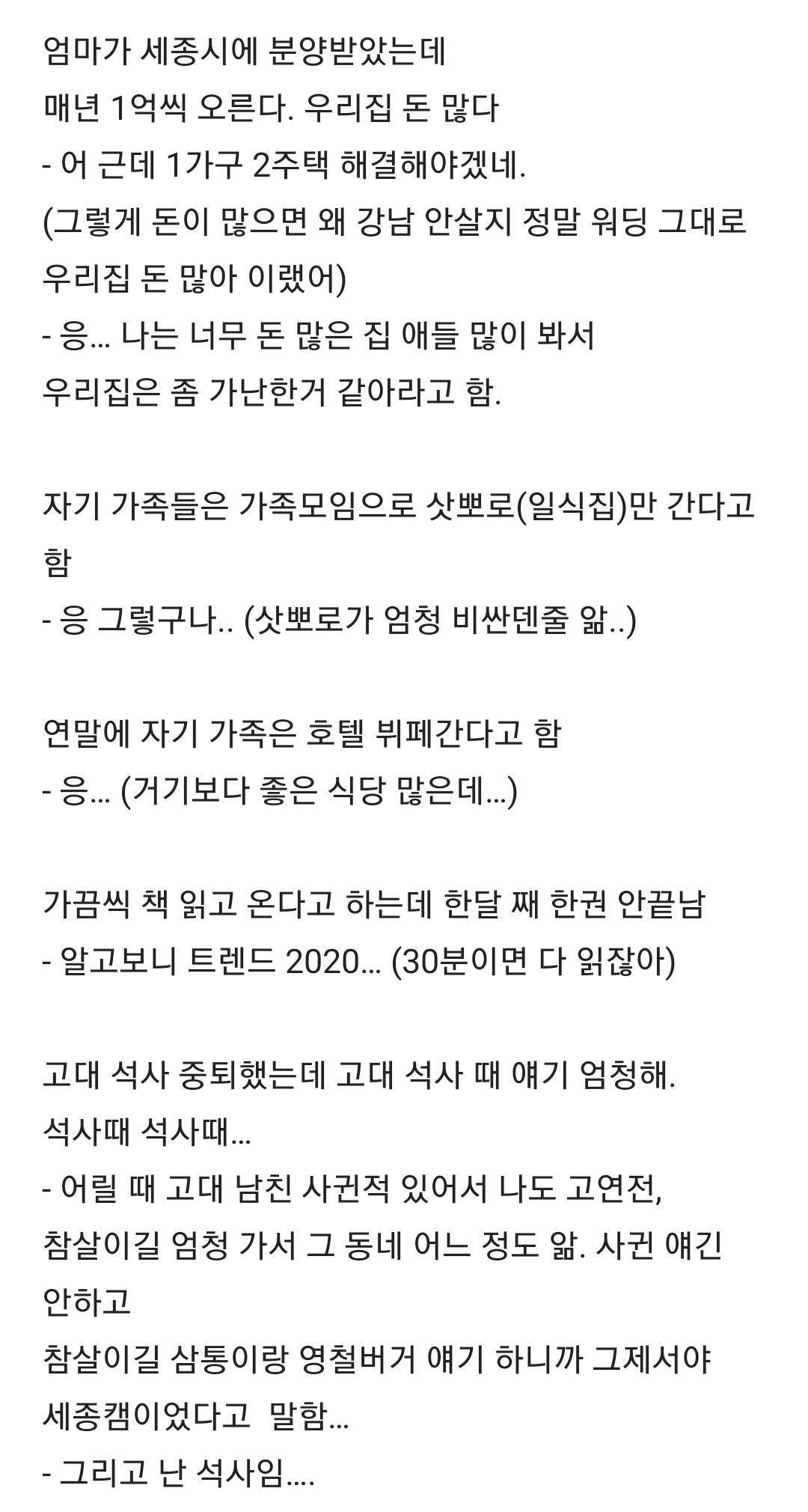 엄마가 세종시에 분양받았는데
매년 1억씩 오른다. 우리집 돈 많다
- 어 근데 1가구 2주택 해결해야겠네.
(그렇게 돈이 많으면 왜 강남 안살지 정말 워딩 그대로 우리집 돈 많아 이랬어)
- 응... 나는 너무 돈 많은 집 애들 많이 봐서
우리집은 좀 가난한거 같아라고 함.

자기 가족들은 가족모임으로 삿뽀로(일식집)만 간다고 함
- 응 그렇구나.. (삿뽀로가 엄청 비싼덴줄 앎..)

연말에 자기 가족은 호텔 뷔페간다고 함
- 응... (거기보다 좋은 식당 많은데...)

가끔씩 책 읽고 온다고 하는데 한달 째 한권 안끝남
- 알고보니 트렌드 2020... (30분이면 다 읽잖아)

고대 석사 중퇴했는데 고대 석사 때 얘기 엄청해.
석사때 석사때...
- 어릴 때 고대 남친 사귄적 있어서 나도 고연전,
참살이길 엄청 가서 그 동네 어느 정도 앎. 사귄 얘긴 안하고
참살이길 삼통이랑 영철버거 얘기 하니까 그제서야 세종캠이었다고 말함...
- 그리고 난 석사임....